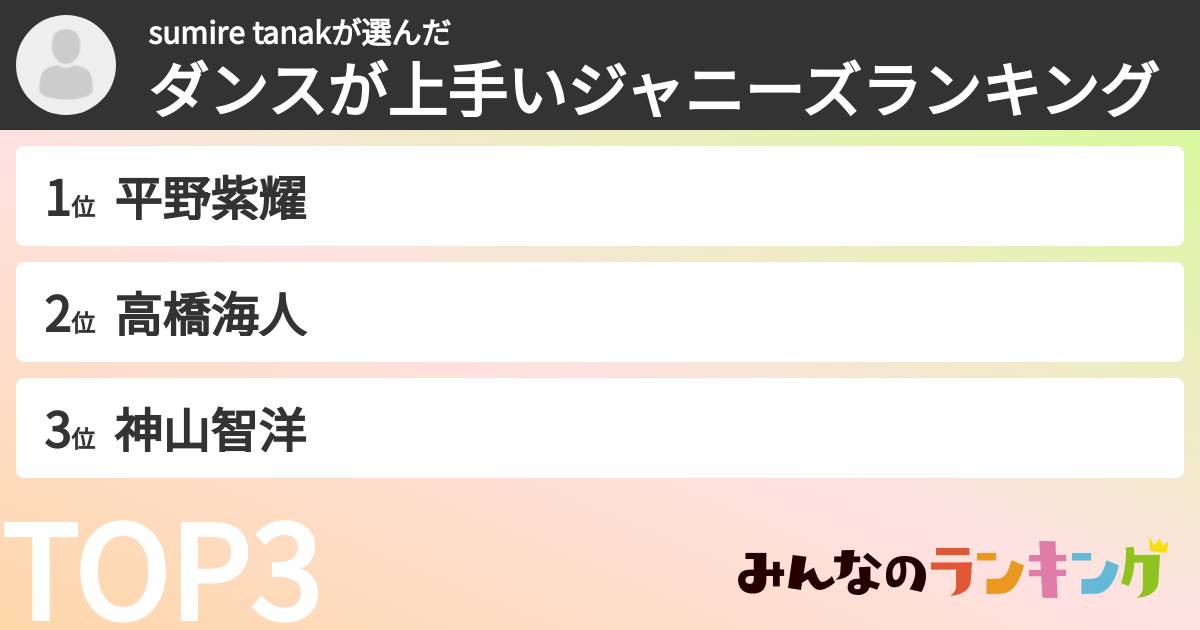 sumire tanakが選んだ
ダンスが上手いジャニーズランキング

1位 平野紫耀

2位 高橋海人

3位 神山智洋

TOP3

みんなのランキング